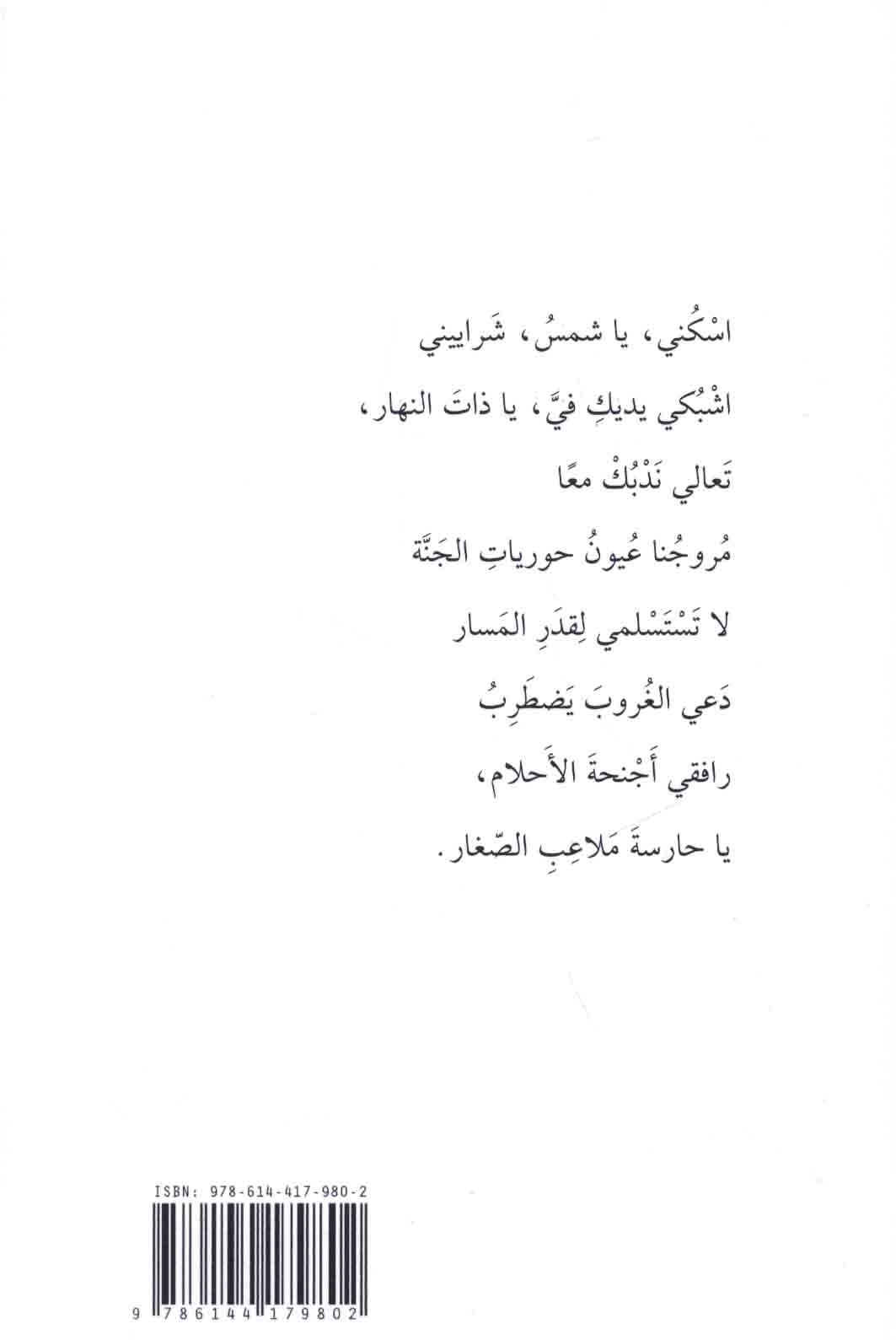 اسْكُني، يا شمسُ، شَراييني

اشْبُكي يديكِ فيَّ، يا ذاتَ النهار،

تَعالي نَدْبُكْ معًا

مُروجُنا عُيونُ حورياتِ الجَنَّة

لا تَسْتَسْلمي لِقدَرِ المَسار

دَعي الغُروبَ يَضطَرِبُ

رافقي أَجْنحةَ الأَحلام،

يا حارسةَ مَلاعِبِ الصّغار.

ISBN: 978-614-417-980-2

9 786144 179802